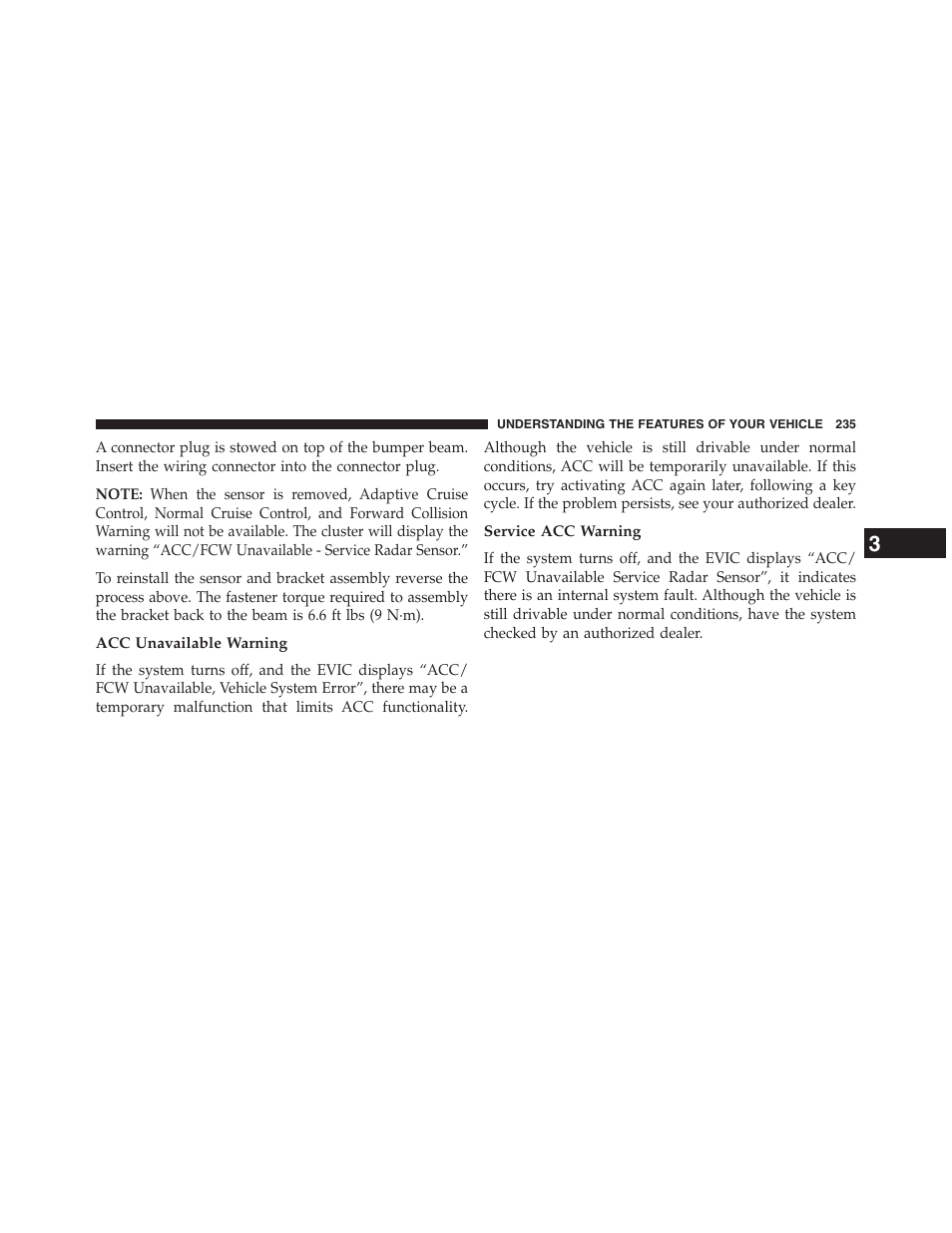 UNDERSTANDING THE FEATURES OF YOUR VEHICLE 235

A connector plug is stowed on top of the bumper beam. Insert the wiring connector into the connector plug.

NOTE: When the sensor is removed, Adaptive Cruise Control, Normal Cruise Control, and Forward Collision Warning will not be available. The cluster will display the warning “ACC/FCW Unavailable - Service Radar Sensor.”

To reinstall the sensor and bracket assembly reverse the process above. The fastener torque required to assembly the bracket back to the beam is 6.6 ft lbs (9 N·m).

ACC Unavailable Warning

If the system turns off, and the EVIC displays “ACC/FCW Unavailable, Vehicle System Error”, there may be a temporary malfunction that limits ACC functionality. Although the vehicle is still drivable under normal conditions, ACC will be temporarily unavailable. If this occurs, try activating ACC again later, following a key cycle. If the problem persists, see your authorized dealer.

Service ACC Warning

If the system turns off, and the EVIC displays “ACC/FCW Unavailable Service Radar Sensor”, it indicates there is an internal system fault. Although the vehicle is still drivable under normal conditions, have the system checked by an authorized dealer.

3